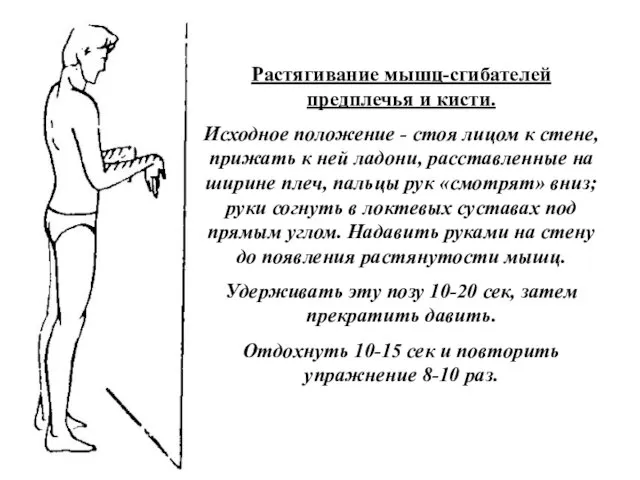 Растягивание мышц-сгибателей предплечья и кисти.

Исходное положение - стоя лицом к стене, прижать к ней ладони, расставленные на ширине плеч, пальцы рук «смотрят» вниз; руки согнуть в локтевых суставах под прямым углом. Надавить руками на стену до появления растянутости мышц.

Удерживать эту позу 10-20 сек, затем прекратить давить.

Отдохнуть 10-15 сек и повторить упражнение 8-10 раз.